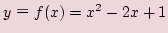 $y = f(x) = x^2 - 2x + 1$